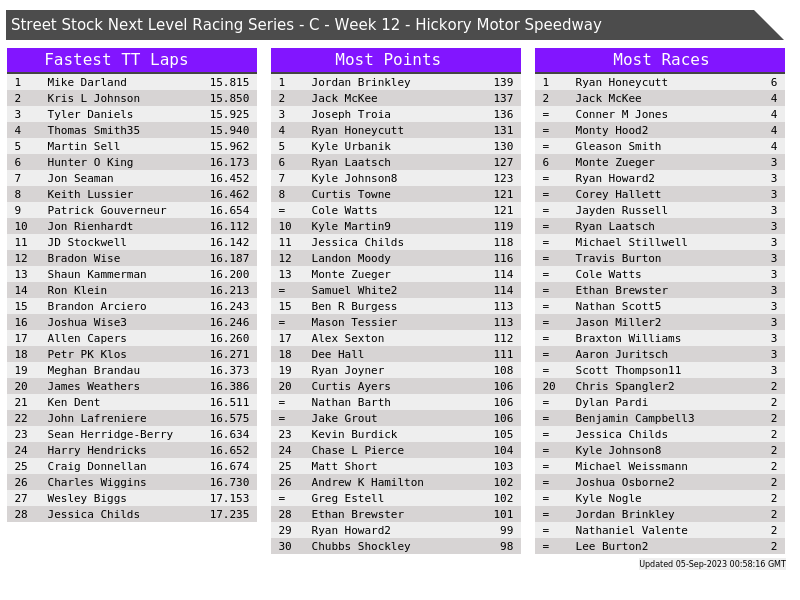 Street Stock Next Level Racing Series - C - Week 12 - Hickory Motor Speedway

Fastest TT Laps

| 1 | Mike Darland | 15.815 |
|---|---|---|
| 2 | Kris L Johnson | 15.850 |
| 3 | Tyler Daniels | 15.925 |
| 4 | Thomas Smith35 | 15.940 |
| 5 | Martin Sell | 15.962 |
| 6 | Hunter O King | 16.173 |
| 7 | Jon Seaman | 16.452 |
| 8 | Keith Lussier | 16.462 |
| 9 | Patrick Gouverneur | 16.654 |
| 10 | Jon Rienhardt | 16.112 |
| 11 | JD Stockwell | 16.142 |
| 12 | Bradon Wise | 16.187 |
| 13 | Shaun Kammerman | 16.200 |
| 14 | Ron Klein | 16.213 |
| 15 | Brandon Arciero | 16.243 |
| 16 | Joshua Wise3 | 16.246 |
| 17 | Allen Capers | 16.260 |
| 18 | Petr PK Klos | 16.271 |
| 19 | Meghan Brandau | 16.373 |
| 20 | James Weathers | 16.386 |
| 21 | Ken Dent | 16.511 |
| 22 | John Lafreniere | 16.575 |
| 23 | Sean Herridge-Berry | 16.634 |
| 24 | Harry Hendricks | 16.652 |
| 25 | Craig Donnellan | 16.674 |
| 26 | Charles Wiggins | 16.730 |
| 27 | Wesley Biggs | 17.153 |
| 28 | Jessica Childs | 17.235 |

Most Points

| 1 | Jordan Brinkley | 139 |
|---|---|---|
| 2 | Jack McKee | 137 |
| 3 | Joseph Troia | 136 |
| 4 | Ryan Honeycutt | 131 |
| 5 | Kyle Urbanik | 130 |
| 6 | Ryan Laatsch | 127 |
| 7 | Kyle Johnson8 | 123 |
| 8 | Curtis Towne | 121 |
| = | Cole Watts | 121 |
| 10 | Kyle Martin9 | 119 |
| 11 | Jessica Childs | 118 |
| 12 | Landon Moody | 116 |
| 13 | Monte Zueger | 114 |
| = | Samuel White2 | 114 |
| 15 | Ben R Burgess | 113 |
| = | Mason Tessier | 113 |
| 17 | Alex Sexton | 112 |
| 18 | Dee Hall | 111 |
| 19 | Ryan Joyner | 108 |
| 20 | Curtis Ayers | 106 |
| = | Nathan Barth | 106 |
| = | Jake Grout | 106 |
| 23 | Kevin Burdick | 105 |
| 24 | Chase L Pierce | 104 |
| 25 | Matt Short | 103 |
| 26 | Andrew K Hamilton | 102 |
| = | Greg Estell | 102 |
| 28 | Ethan Brewster | 101 |
| 29 | Ryan Howard2 | 99 |
| 30 | Chubbs Shockley | 98 |

Most Races

| 1 | Ryan Honeycutt | 6 |
|---|---|---|
| 2 | Jack McKee | 4 |
| = | Conner M Jones | 4 |
| = | Monty Hood2 | 4 |
| = | Gleason Smith | 4 |
| 6 | Monte Zueger | 3 |
| = | Ryan Howard2 | 3 |
| = | Corey Hallett | 3 |
| = | Jayden Russell | 3 |
| = | Ryan Laatsch | 3 |
| = | Michael Stillwell | 3 |
| = | Travis Burton | 3 |
| = | Cole Watts | 3 |
| = | Ethan Brewster | 3 |
| = | Nathan Scott5 | 3 |
| = | Jason Miller2 | 3 |
| = | Braxton Williams | 3 |
| = | Aaron Juritsch | 3 |
| = | Scott Thompson11 | 3 |
| 20 | Chris Spangler2 | 2 |
| = | Dylan Pardi | 2 |
| = | Benjamin Campbell3 | 2 |
| = | Jessica Childs | 2 |
| = | Kyle Johnson8 | 2 |
| = | Michael Weissmann | 2 |
| = | Joshua Osborne2 | 2 |
| = | Kyle Nogle | 2 |
| = | Jordan Brinkley | 2 |
| = | Nathaniel Valente | 2 |
| = | Lee Burton2 | 2 |

Updated 05-Sep-2023 00:58:16 GMT